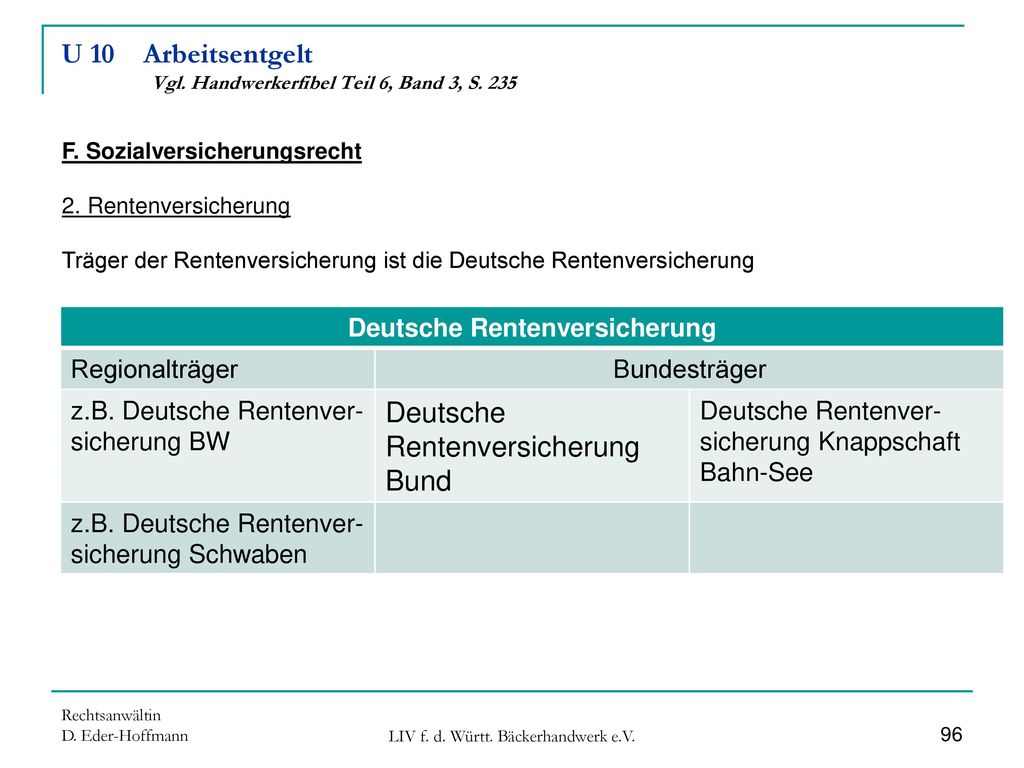 U 10 Arbeitsentgelt
Vgl. Handwerkerfibel Teil 6, Band 3, S. 235

F. Sozialversicherungsrecht

2. Rentenversicherung

Träger der Rentenversicherung ist die Deutsche Rentenversicherung

| Deutsche Rentenversicherung | | |
|---|---|---|
| Regionalträger | Bundesträger | |
| z.B. Deutsche Rentenversicherung BW | Deutsche Rentenversicherung Bund | Deutsche Rentenversicherung Knappschaft Bahn-See |
| z.B. Deutsche Rentenversicherung Schwaben | | |

Rechtsanwältin
D. Eder-Hoffmann

LIV f. d. Württ. Bäckerhandwerk e.V.

96